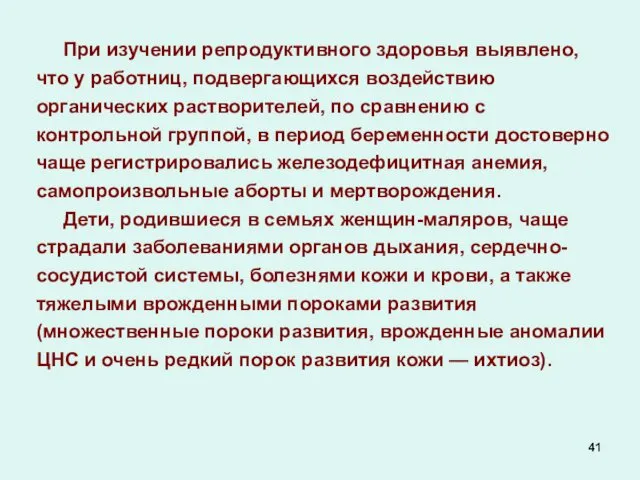 При изучении репродуктивного здоровья выявлено, что у работниц, подвергающихся воздействию органических растворителей, по сравнению с контрольной группой, в период беременности достоверно чаще регистрировались железодефицитная анемия, самопроизвольные аборты и мертворождения.

Дети, родившиеся в семьях женщин-маляров, чаще страдали заболеваниями органов дыхания, сердечно-сосудистой системы, болезнями кожи и крови, а также тяжелыми врожденными пороками развития (множественные пороки развития, врожденные аномалии ЦНС и очень редкий порок развития кожи — ихтиоз).

41